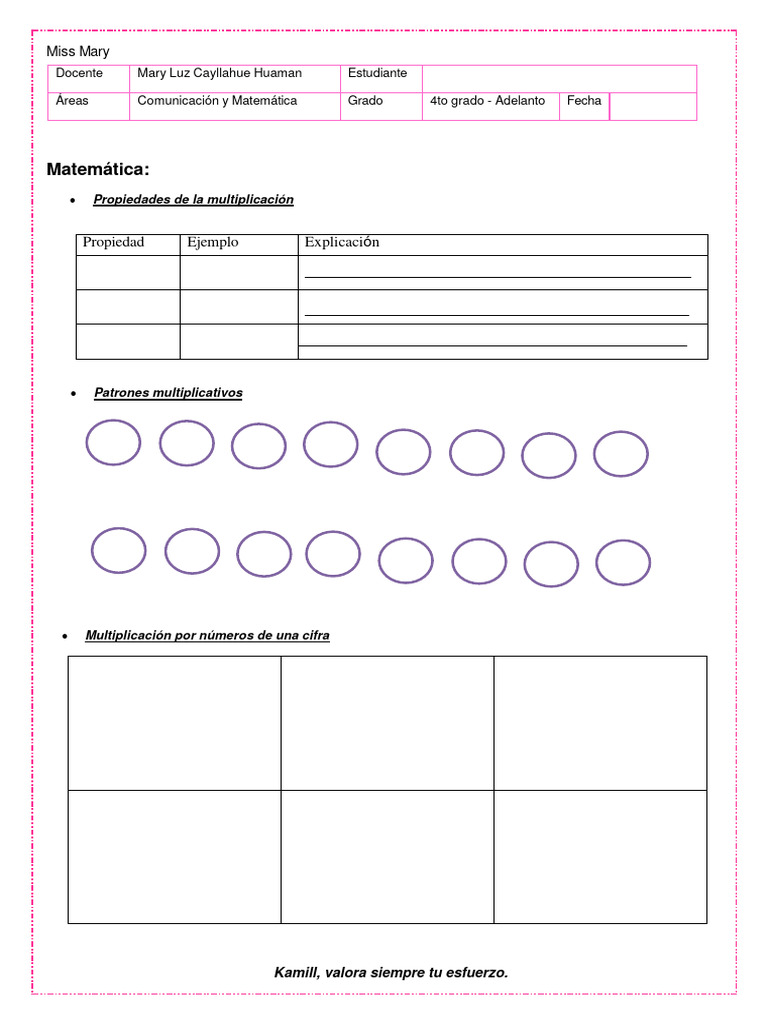 Miss Mary

| Docente | Mary Luz Cayllahue Huaman | Estudiante | | | |
|---|---|---|---|---|---|
| Áreas | Comunicación y Matemática | Grado | 4to grado - Adelanto | Fecha | |

Matemática:

• Propiedades de la multiplicación

| Propiedad | Ejemplo | Explicación |
|---|---|---|
| | | |
| | | |
| | | |

• Patrones multiplicativos

• Multiplicación por números de una cifra

Kamill, valora siempre tu esfuerzo.